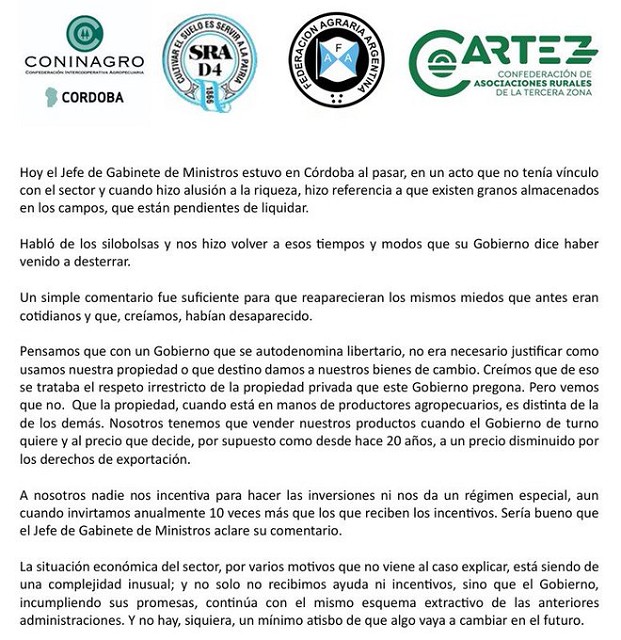 CONINAGRO
CONFEDERACIÓN INTERCOOPERATIVA AGROPECUARIA
CORDOBA

CULTIVAR EL SUELO ES SERVIR A LA PATRIA
SRA
D4
1866

FEDERACION AGRARIA ARGENTINA
F A A

CARTEZ
CONFEDERACIÓN DE ASOCIACIONES RURALES DE LA TERCERA ZONA

Hoy el Jefe de Gabinete de Ministros estuvo en Córdoba al pasar, en un acto que no tenía vínculo con el sector y cuando hizo alusión a la riqueza, hizo referencia a que existen granos almacenados en los campos, que están pendientes de liquidar.

Habló de los silobolsas y nos hizo volver a esos tiempos y modos que su Gobierno dice haber venido a desterrar.

Un simple comentario fue suficiente para que reaparecieran los mismos miedos que antes eran cotidianos y que, creíamos, habían desaparecido.

Pensamos que con un Gobierno que se autodenomina libertario, no era necesario justificar como usamos nuestra propiedad o que destino damos a nuestros bienes de cambio. Creímos que de eso se trataba el respeto irrestricto de la propiedad privada que este Gobierno pregona. Pero vemos que no. Que la propiedad, cuando está en manos de productores agropecuarios, es distinta de la de los demás. Nosotros tenemos que vender nuestros productos cuando el Gobierno de turno quiere y al precio que decide, por supuesto como desde hace 20 años, a un precio disminuido por los derechos de exportación.

A nosotros nadie nos incentiva para hacer las inversiones ni nos da un régimen especial, aun cuando invirtamos anualmente 10 veces más que los que reciben los incentivos. Sería bueno que el Jefe de Gabinete de Ministros aclare su comentario.

La situación económica del sector, por varios motivos que no viene al caso explicar, está siendo de una complejidad inusual; y no solo no recibimos ayuda ni incentivos, sino que el Gobierno, incumpliendo sus promesas, continúa con el mismo esquema extractivo de las anteriores administraciones. Y no hay, siquiera, un mínimo atisbo de que algo vaya a cambiar en el futuro.